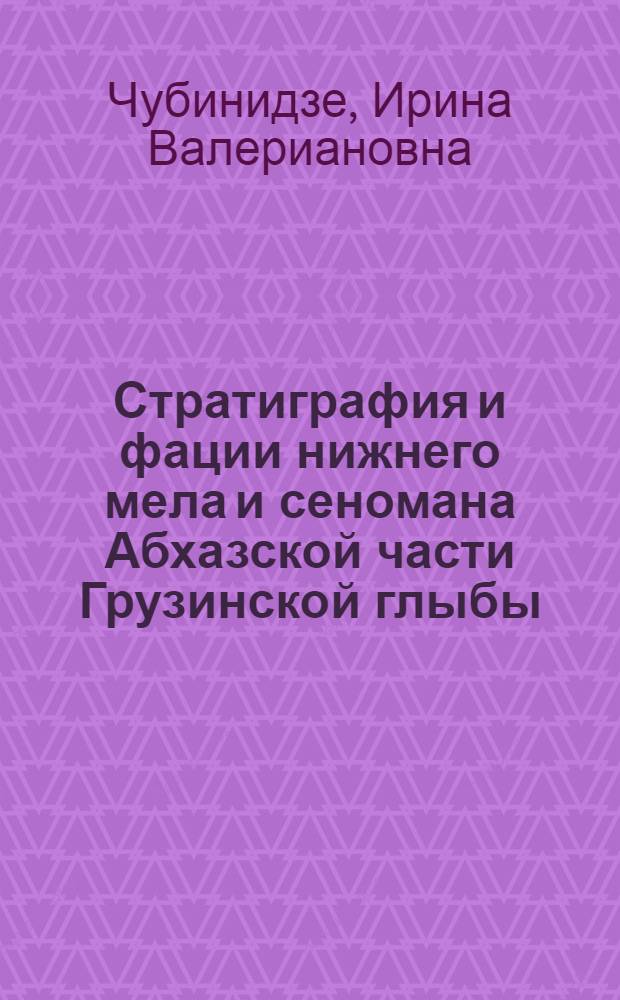 Чубинидзе, Ирина Валериановна

Стратиграфия и фации нижнего мела и сеномана Абхазской части Грузинской глыбы